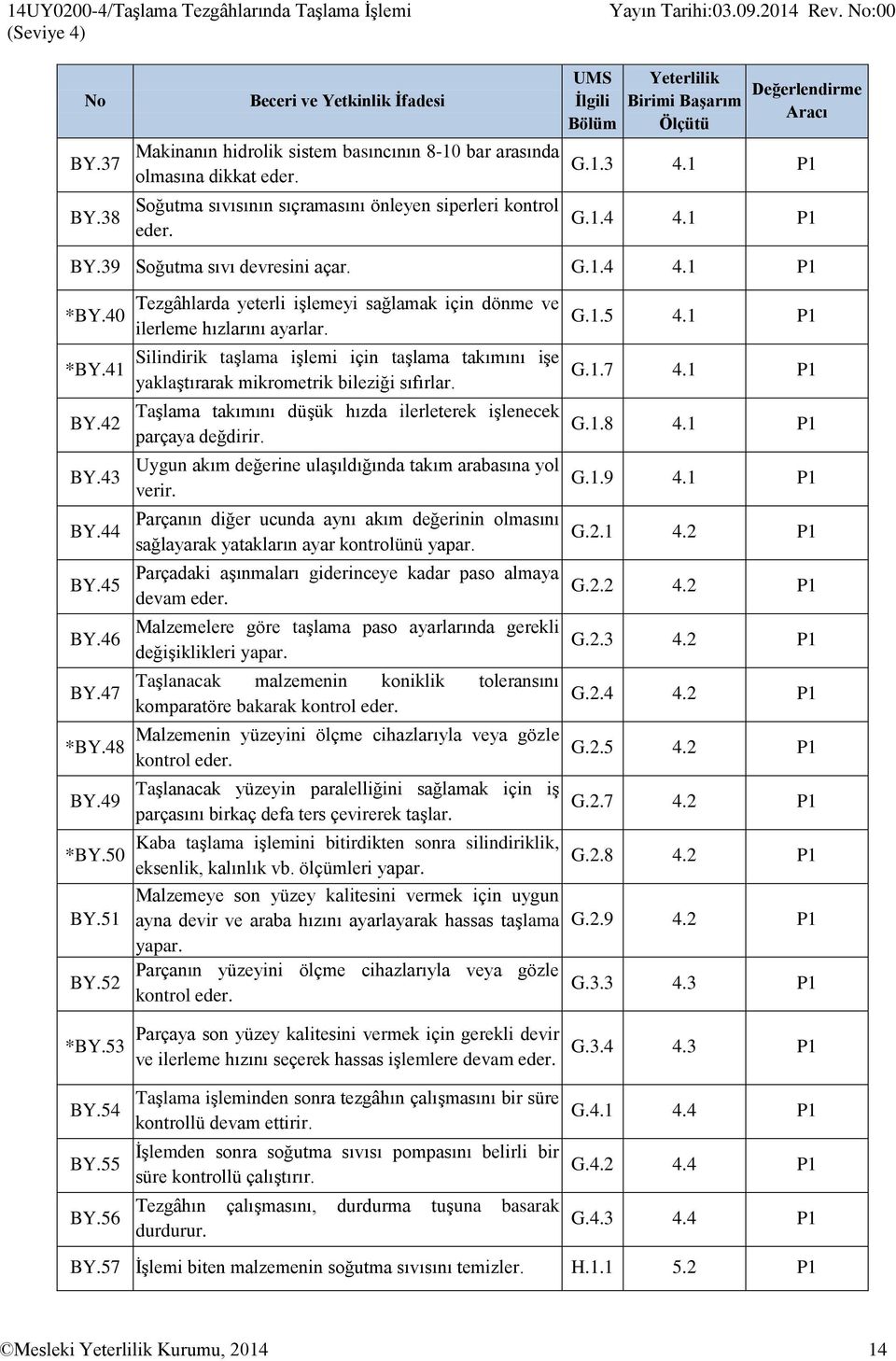 14UY0200-4/Taşlama Tezgâhlarında Taşlama İşlemi (Seviye 4)

Yayın Tarihi:03.09.2014 Rev. No:00

| No | Beceri ve Yetkinlik İfadesi | UMS İlgili Bölüm | Yeterlilik Birimi Başarım Ölçütü | Değerlendirme Aracı |
|---|---|---|---|---|
| BY.37 | Makinanın hidrolik sistem basıncının 8-10 bar arasında olmasına dikkat eder. | G.1.3 | 4.1 | P1 |
| BY.38 | Soğutma sıvısının sıçramasını önleyen siperleri kontrol eder. | G.1.4 | 4.1 | P1 |
| BY.39 | Soğutma sıvı devresini açar. | G.1.4 | 4.1 | P1 |
| *BY.40 | Tezgâhlarda yeterli işlemeyi sağlamak için dönme ve ilerleme hızlarını ayarlar. | G.1.5 | 4.1 | P1 |
| *BY.41 | Silindirik taşlama işlemi için taşlama takımını işe yaklaştırarak mikrometrik bileziği sıfırlar. | G.1.7 | 4.1 | P1 |
| BY.42 | Taşlama takımını düşük hızda ilerleterek işlenecek parçaya değdirir. | G.1.8 | 4.1 | P1 |
| BY.43 | Uygun akım değerine ulaşıldığında takım arabasına yol verir. | G.1.9 | 4.1 | P1 |
| BY.44 | Parçanın diğer ucunda aynı akım değerinin olmasını sağlayarak yatakların ayar kontrolünü yapar. | G.2.1 | 4.2 | P1 |
| BY.45 | Parçadaki aşınmaları giderinceye kadar paso almaya devam eder. | G.2.2 | 4.2 | P1 |
| BY.46 | Malzemelere göre taşlama paso ayarlarında gerekli değişiklikleri yapar. | G.2.3 | 4.2 | P1 |
| BY.47 | Taşlanacak malzemenin koniklik toleransını komparatöre bakarak kontrol eder. | G.2.4 | 4.2 | P1 |
| *BY.48 | Malzemenin yüzeyini ölçme cihazlarıyla veya gözle kontrol eder. | G.2.5 | 4.2 | P1 |
| BY.49 | Taşlanacak yüzeyin paralelliğini sağlamak için iş parçasını birkaç defa ters çevirerek taşlar. | G.2.7 | 4.2 | P1 |
| *BY.50 | Kaba taşlama işlemini bitirdikten sonra silindiriklik, eksenlik, kalınlık vb. ölçümleri yapar. | G.2.8 | 4.2 | P1 |
| BY.51 | Malzemeye son yüzey kalitesini vermek için uygun ayna devir ve araba hızını ayarlayarak hassas taşlama yapar. | G.2.9 | 4.2 | P1 |
| BY.52 | Parçanın yüzeyini ölçme cihazlarıyla veya gözle kontrol eder. | G.3.3 | 4.3 | P1 |
| *BY.53 | Parçaya son yüzey kalitesini vermek için gerekli devir ve ilerleme hızını seçerek hassas işlemlere devam eder. | G.3.4 | 4.3 | P1 |
| BY.54 | Taşlama işleminden sonra tezgâhın çalışmasını bir süre kontrollü devam ettirir. | G.4.1 | 4.4 | P1 |
| BY.55 | İşlemden sonra soğutma sıvısı pompasını belirli bir süre kontrollü çalıştırır. | G.4.2 | 4.4 | P1 |
| BY.56 | Tezgâhın çalışmasını, durdurma tuşuna basarak durdurur. | G.4.3 | 4.4 | P1 |
| BY.57 | İşlemi biten malzemenin soğutma sıvısını temizler. | H.1.1 | 5.2 | P1 |

©Mesleki Yeterlilik Kurumu, 2014 14